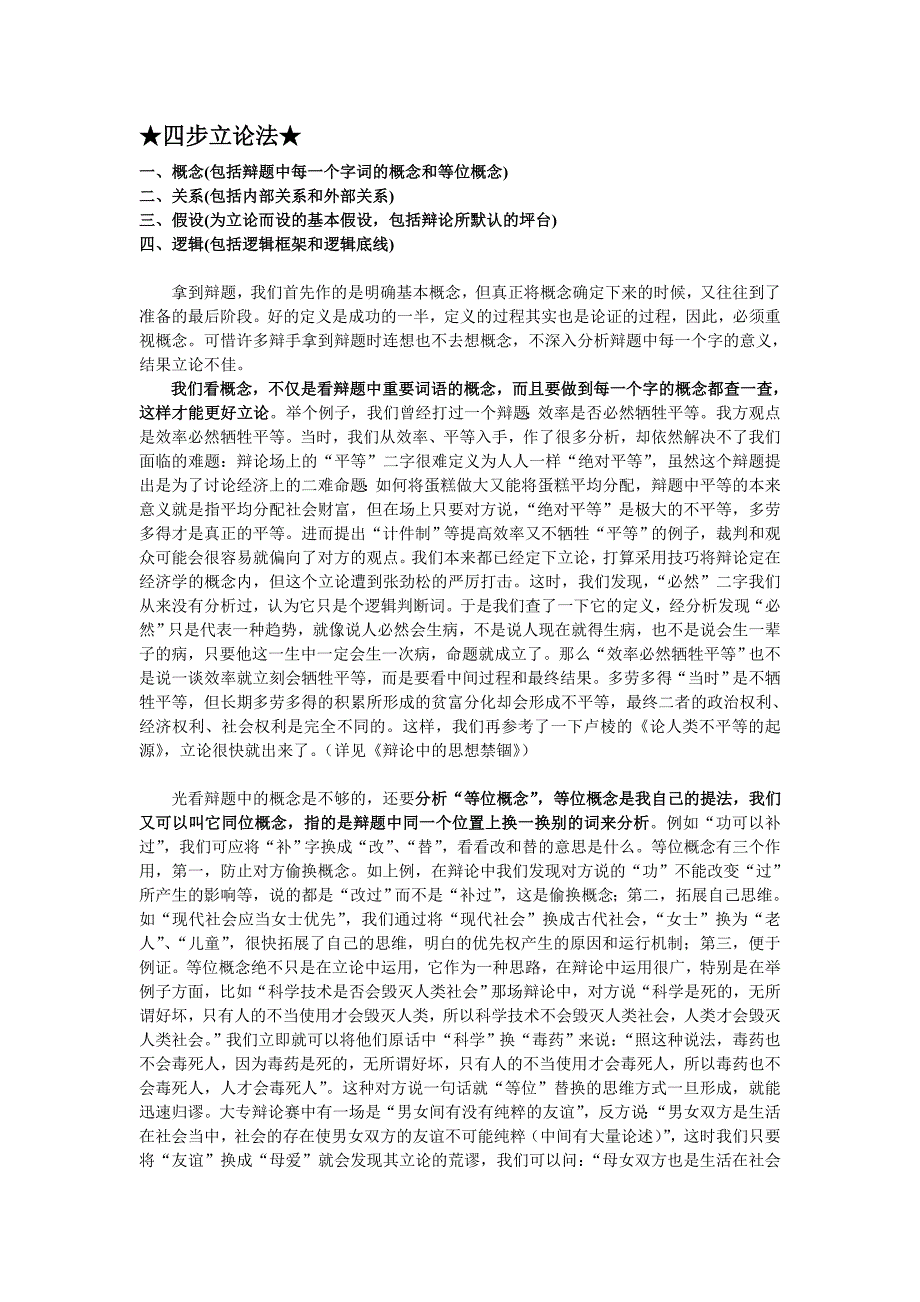 ★四步立论法★

一、概念(包括辩题中每一个字词的概念和等位概念)
二、关系(包括内部关系和外部关系)
三、假设(为立论而设的基本假设，包括辩论所默认的坪台)
四、逻辑(包括逻辑框架和逻辑底线)

拿到辩题，我们首先作的是明确基本概念，但真正将概念确定下来的时候，又往往到了准备的最后阶段。好的定义是成功的一半，定义的过程其实也是论证的过程，因此，必须重视概念。可惜许多辩手拿到辩题时连想也不去想概念，不深入分析辩题中每一个字的意义，结果立论不佳。

我们看概念，不仅是看辩题中重要词语的概念，而且要做到每一个字的概念都查一查，这样才能更好立论。举个例子，我们曾经打过一个辩题 效率是否必然牺牲平等。我方观点是效率必然牺牲平等。当时，我们从效率、平等入手，作了很多分析，却依然解决不了我们面临的难题：辩论场上的“平等”二字很难定义为人人一样“绝对平等”，虽然这个辩题提出是为了讨论经济上的二难命题 如何将蛋糕做大又能将蛋糕平均分配，辩题中平等的本来意义就是指平均分配社会财富，但在场上只要对方说，“绝对平等”是极大的不平等，多劳多得才是真正的平等。进而提出“计件制”等提高效率又不牺牲“平等”的例子，裁判和观众可能会很容易就偏向了对方的观点。我们本来都已经定下立论，打算采用技巧将辩论定在经济学的概念内，但这个立论遭到张劲松的严厉打击。这时，我们发现，“必然”二字我们从来没有分析过，认为它只是个逻辑判断词。于是我们查了一下它的定义，经分析发现“必然”只是代表一种趋势，就像说人必然会生病，不是说人现在就得生病，也不是说会生一辈子的病，只要他这一生中一定会生一次病，命题就成立了。那么“效率必然牺牲平等”也不是说一谈效率就立刻会牺牲平等，而是要看中间过程和最终结果。多劳多得“当时”是不牺牲平等，但长期多劳多得的积累所形成的贫富分化却会形成不平等，最终二者的政治权利、经济权利、社会权利是完全不同的。这样，我们再参考了一下卢梭的《论人类不平等的起源》，立论很快就出来了。(详见《辩论中的思想禁锢》)

光看辩题中的概念是不够的，还要分析“等位概念”，等位概念是我自己的提法，我们又可以叫它同位概念，指的是辩题中同一个位置上换一换别的词来分析。例如“功可以补过”，我们可应将“补”字换成“改”、“替”，看看改和替的意思是什么。等位概念有三个作用，第一，防止对方偷换概念。如上例，在辩论中我们发现对方说的“功”不能改变“过”所产生的影响等，说的都是“改过”而不是“补过”，这是偷换概念；第二，拓展自己思维。如“现代社会应当女士优先”，我们通过将“现代社会”换成古代社会，“女士”换为“老人”、“儿童”，很快拓展了自己的思维，明白的优先权产生的原因和运行机制；第三，便于例证。等位概念绝不只是在立论中运用，它作为一种思路，在辩论中运用很广，特别是在举例子方面，比如“科学技术是否会毁灭人类社会”那场辩论中，对方说“科学是死的，无所谓好坏，只有人的不当使用才会毁灭人类，所以科学技术不会毁灭人类社会，人类才会毁灭人类社会。”我们立即就可以将他们原话中“科学”换“毒药”来说：“照这种说法，毒药也不会毒死人，因为毒药是死的，无所谓好坏，只有人的不当使用才会毒死人，所以毒药也不会毒死人，人才会毒死人”。这种对方说一句话就“等位”替换的思维方式一旦形成，就能迅速归谬。大专辩论赛中有一场是“男女间有没有纯粹的友谊”，反方说“男女双方是生活在社会当中，社会的存在使男女双方的友谊不可能纯粹（中间有大量论述）”，这时我们只要将“友谊”换成“母爱”就会发现其立论的荒谬，我们可以问：“母女双方也是生活在社会